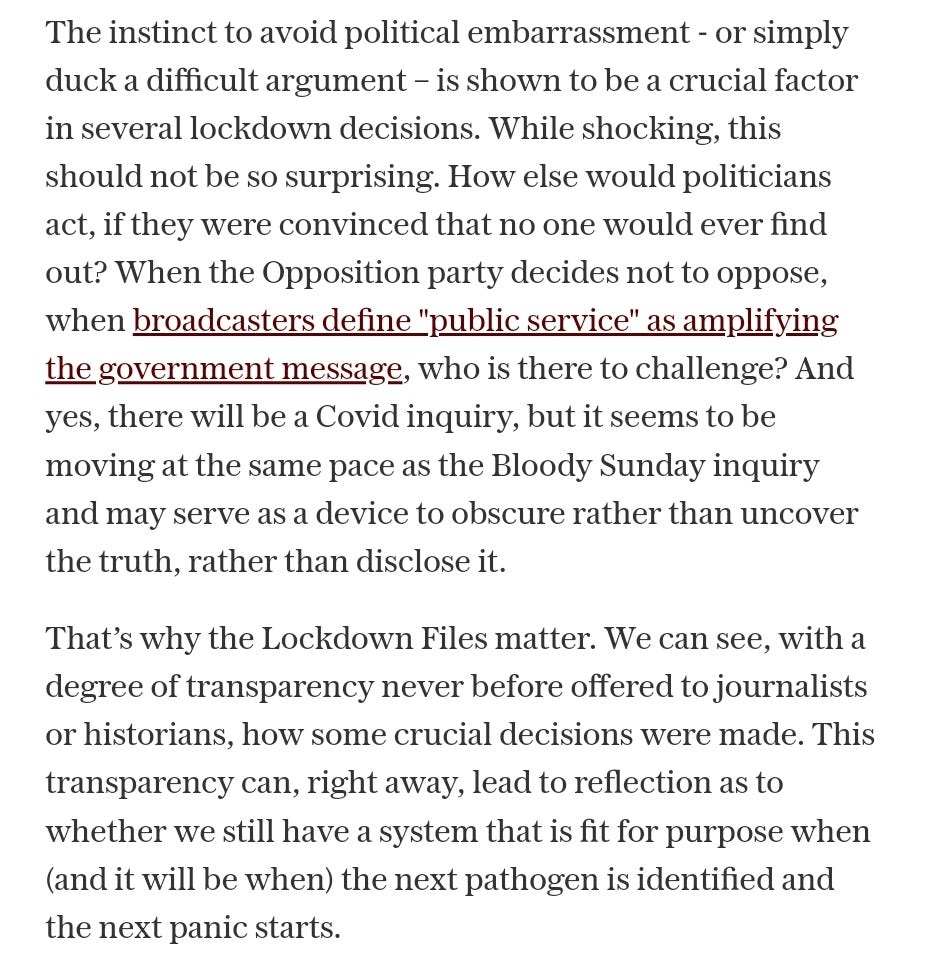 The instinct to avoid political embarrassment - or simply duck a difficult argument – is shown to be a crucial factor in several lockdown decisions. While shocking, this should not be so surprising. How else would politicians act, if they were convinced that no one would ever find out? When the Opposition party decides not to oppose, when broadcasters define "public service" as amplifying the government message, who is there to challenge? And yes, there will be a Covid inquiry, but it seems to be moving at the same pace as the Bloody Sunday inquiry and may serve as a device to obscure rather than uncover the truth, rather than disclose it.

That's why the Lockdown Files matter. We can see, with a degree of transparency never before offered to journalists or historians, how some crucial decisions were made. This transparency can, right away, lead to reflection as to whether we still have a system that is fit for purpose when (and it will be when) the next pathogen is identified and the next panic starts.